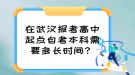 在武汉报考高中起点自考本科需要多长时间？